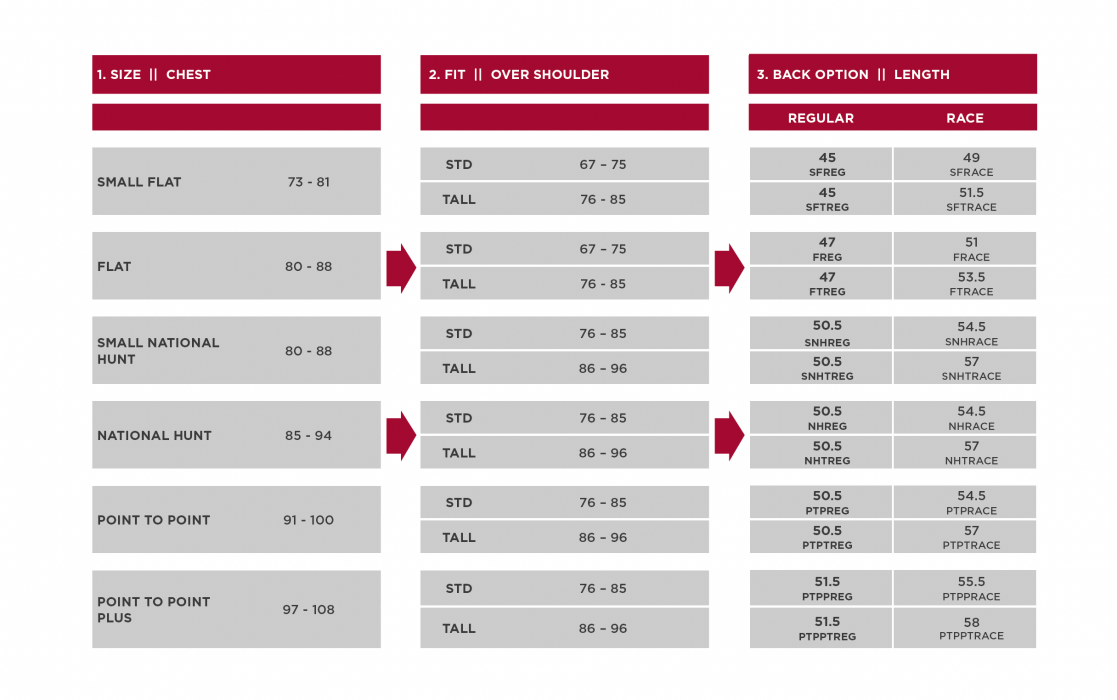 1. SIZE || CHEST

| | |
|---|---|
| SMALL FLAT | 73 - 81 |
| FLAT | 80 - 88 |
| SMALL NATIONAL HUNT | 80 - 88 |
| NATIONAL HUNT | 85 - 94 |
| POINT TO POINT | 91 - 100 |
| POINT TO POINT PLUS | 97 - 108 |

2. FIT || OVER SHOULDER

| | |
|---|---|
| STD | 67 – 75 |
| TALL | 76 - 85 |
| STD | 67 – 75 |
| TALL | 76 - 85 |
| STD | 76 – 85 |
| TALL | 86 – 96 |
| STD | 76 – 85 |
| TALL | 86 – 96 |
| STD | 76 – 85 |
| TALL | 86 – 96 |
| STD | 76 – 85 |
| TALL | 86 – 96 |

3. BACK OPTION || LENGTH

| REGULAR | RACE |
|---|---|
| 45 SFREG | 49 SFRACE |
| 45 SFTREG | 51.5 SFTRACE |
| 47 FREG | 51 FRACE |
| 47 FTREG | 53.5 FTRACE |
| 50.5 SNHREG | 54.5 SNHRACE |
| 50.5 SNHTREG | 57 SNHTRACE |
| 50.5 NHREG | 54.5 NHRACE |
| 50.5 NHTREG | 57 NHTRACE |
| 50.5 PTPREG | 54.5 PTPRACE |
| 50.5 PTPTREG | 57 PTPTRACE |
| 51.5 PTPPREG | 55.5 PTPPRACE |
| 51.5 PTPPTREG | 58 PTPPTRACE |